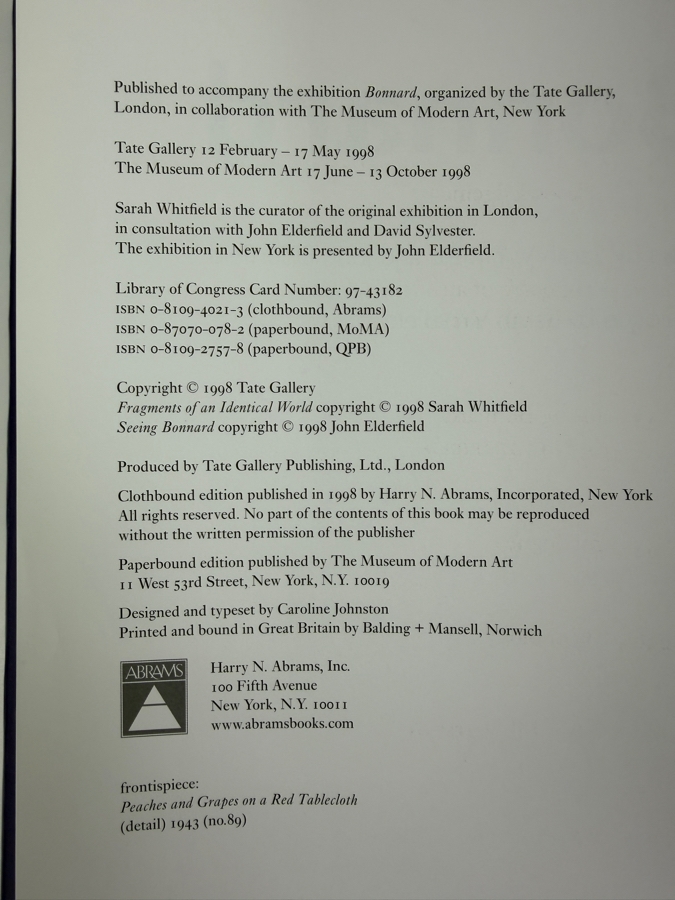 Published to accompany the exhibition Bonnard, organized by the Tate Gallery, London, in collaboration with The Museum of Modern Art, New York

Tate Gallery 12 February – 17 May 1998
The Museum of Modern Art 17 June – 13 October 1998

Sarah Whitfield is the curator of the original exhibition in London, in consultation with John Elderfield and David Sylvester.
The exhibition in New York is presented by John Elderfield.

Library of Congress Card Number: 97-43182
ISBN 0-8109-4021-3 (clothbound, Abrams)
ISBN 0-87070-078-2 (paperbound, MoMA)
ISBN 0-8109-2757-8 (paperbound, QPB)

Copyright © 1998 Tate Gallery
Fragments of an Identical World copyright © 1998 Sarah Whitfield
Seeing Bonnard copyright © 1998 John Elderfield

Produced by Tate Gallery Publishing, Ltd., London

Clothbound edition published in 1998 by Harry N. Abrams, Incorporated, New York
All rights reserved. No part of the contents of this book may be reproduced without the written permission of the publisher

Paperbound edition published by The Museum of Modern Art
11 West 53rd Street, New York, N.Y. 10019

Designed and typeset by Caroline Johnston
Printed and bound in Great Britain by Balding + Mansell, Norwich

ABRAMS

Harry N. Abrams, Inc.
100 Fifth Avenue
New York, N.Y. 10011
www.abramsbooks.com

frontispiece:
Peaches and Grapes on a Red Tablecloth
(detail) 1943 (no.89)